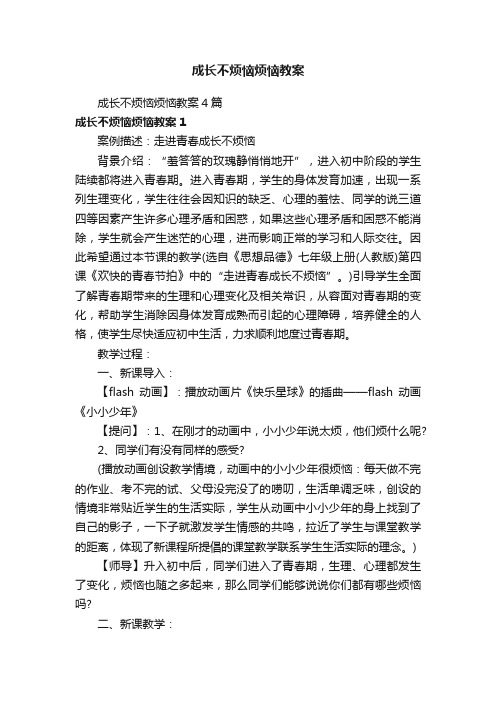 成长不烦恼烦恼教案

成长不烦恼烦恼教案4篇

成长不烦恼烦恼教案1

案例描述：走进青春成长不烦恼

背景介绍：“羞答答的玫瑰静悄悄地开”，进入初中阶段的学生陆续都将进入青春期。进入青春期，学生的身体发育加速，出现一系列生理变化，学生往往会因知识的缺乏、心理的羞怯、同学的说三道四等因素产生许多心理矛盾和困惑，如果这些心理矛盾和困惑不能消除，学生就会产生迷茫的心理，进而影响正常的学习和人际交往。因此希望通过本节课的教学(选自《思想品德》七年级上册(人教版)第四课《欢快的青春节拍》中的“走进青春成长不烦恼”。)引导学生全面了解青春期带来的生理和心理变化及相关常识，从容面对青春期的变化，帮助学生消除因身体发育成熟而引起的心理障碍，培养健全的人格，使学生尽快适应初中生活，力求顺利地度过青春期。

教学过程：

一、新课导入：

【flash 动画】：播放动画片《快乐星球》的插曲——flash 动画《小小少年》

【提问】：1、在刚才的动画中，小小少年说太烦，他们烦什么呢?

2、同学们有没有同样的感受?

(播放动画创设教学情境，动画中的小小少年很烦恼：每天做不完的作业、考不完的试、父母没完没了的唠叨，生活单调乏味，创设的情境非常贴近学生的生活实际，学生从动画中小小少年的身上找到了自己的影子，一下子就激发学生情感的共鸣，拉近了学生与课堂教学的距离，体现了新课程所提倡的课堂教学联系学生生活实际的理念。)

【师导】升入初中后，同学们进入了青春期，生理、心理都发生了变化，烦恼也随之多起来，那么同学们能够说说你们都有哪些烦恼吗?

二、新课教学：